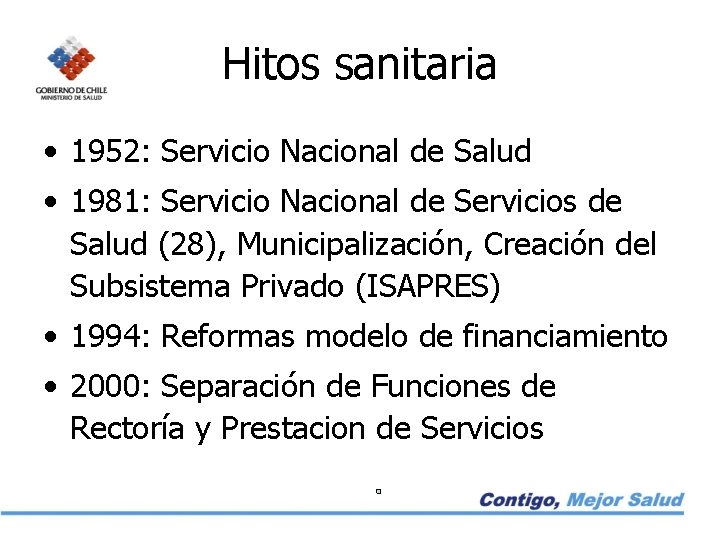 GOBIERNO DE CHILE
MINISTERIO DE SALUD

Hitos sanitaria

• 1952: Servicio Nacional de Salud
• 1981: Servicio Nacional de Servicios de Salud (28), Municipalización, Creación del Subsistema Privado (ISAPRES)
• 1994: Reformas modelo de financiamiento
• 2000: Separación de Funciones de Rectoría y Prestacion de Servicios

Contigo, Mejor Salud